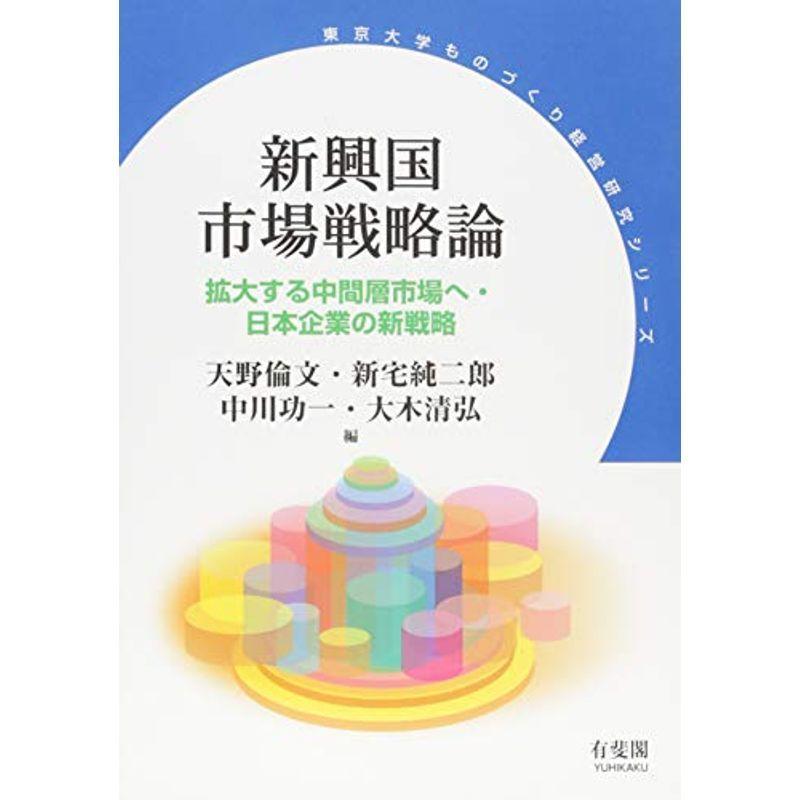 東京大学ものづくり経営研究シリーズ

新興国
市場戦略論

拡大する中間層市場へ・
日本企業の新戦略

天野倫文・新宅純二郎
中川功一・大木清弘
編

有斐閣
YUHIKAKU